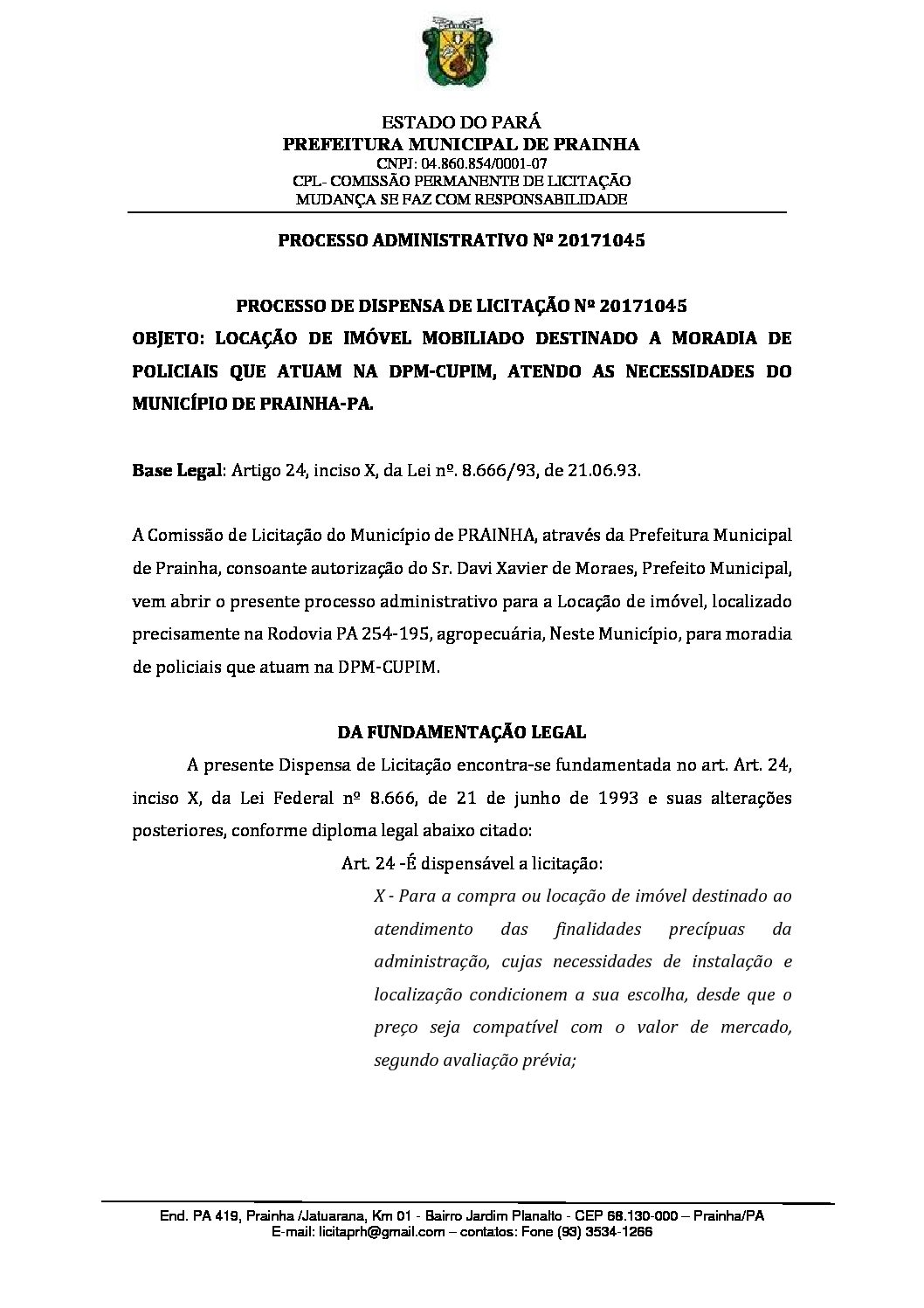 ESTADO DO PARÁ
PREFEITURA MUNICIPAL DE PRAINHA
CNPJ: 04.860.854/0001-07
CPL- COMISSÃO PERMANENTE DE LICITAÇÃO
MUDANÇA SE FAZ COM RESPONSABILIDADE

PROCESSO ADMINISTRATIVO Nº 20171045

PROCESSO DE DISPENSA DE LICITAÇÃO Nº 20171045
OBJETO: LOCAÇÃO DE IMÓVEL MOBILIADO DESTINADO A MORADIA DE POLICIAIS QUE ATUAM NA DPM-CUPIM, ATENDO AS NECESSIDADES DO MUNICÍPIO DE PRAINHA-PA.

Base Legal: Artigo 24, inciso X, da Lei nº. 8.666/93, de 21.06.93.

A Comissão de Licitação do Município de PRAINHA, através da Prefeitura Municipal de Prainha, consoante autorização do Sr. Davi Xavier de Moraes, Prefeito Municipal, vem abrir o presente processo administrativo para a Locação de imóvel, localizado precisamente na Rodovia PA 254-195, agropecuária, Neste Município, para moradia de policiais que atuam na DPM-CUPIM.

DA FUNDAMENTAÇÃO LEGAL

A presente Dispensa de Licitação encontra-se fundamentada no art. Art. 24, inciso X, da Lei Federal nº 8.666, de 21 de junho de 1993 e suas alterações posteriores, conforme diploma legal abaixo citado:

Art. 24 -É dispensável a licitação:

X - Para a compra ou locação de imóvel destinado ao atendimento das finalidades precípuas da administração, cujas necessidades de instalação e localização condicionem a sua escolha, desde que o preço seja compatível com o valor de mercado, segundo avaliação prévia;

End. PA 419, Prainha /Jatuarana, Km 01 - Bairro Jardim Planalto - CEP 68.130-000 – Prainha/PA
E-mail: licitaprh@gmail.com – contatos: Fone (93) 3534-1266